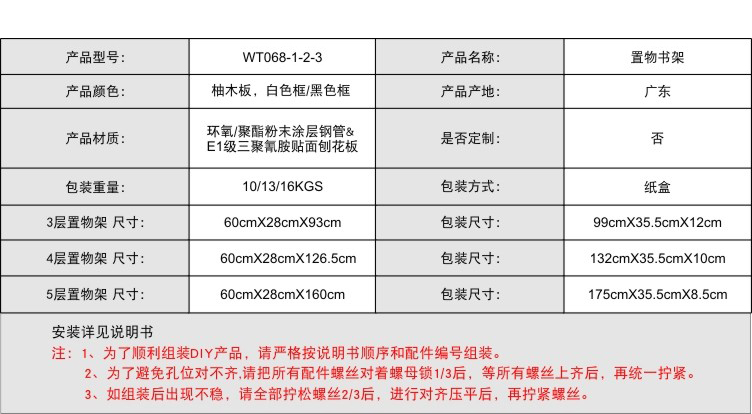 | 产品型号: | WT068-1-2-3 | 产品名称: | 置物书架 |
|---|---|---|---|
| 产品颜色: | 柚木板，白色框/黑色框 | 产品产地: | 广东 |
| 产品材质: | 环氧/聚酯粉末涂层钢管&E1级三聚氰胺贴面刨花板 | 是否定制: | 否 |
| 包装重量: | 10/13/16KGS | 包装方式: | 纸盒 |
| 3层置物架 尺寸: | 60cmX28cmX93cm | 包装尺寸: | 99cmX35.5cmX12cm |
| 4层置物架 尺寸: | 60cmX28cmX126.5cm | 包装尺寸: | 132cmX35.5cmX10cm |
| 5层置物架 尺寸: | 60cmX28cmX160cm | 包装尺寸: | 175cmX35.5cmX8.5cm |

安装详见说明书

注：1、为了顺利组装DIY产品，请严格按说明书顺序和配件编号组装。

2、为了避免孔位对不齐,请把所有配件螺丝对着螺母锁1/3后，等所有螺丝上齐后，再统一拧紧。

3、如组装后出现不稳，请全部拧松螺丝2/3后，进行对齐压平后，再拧紧螺丝。